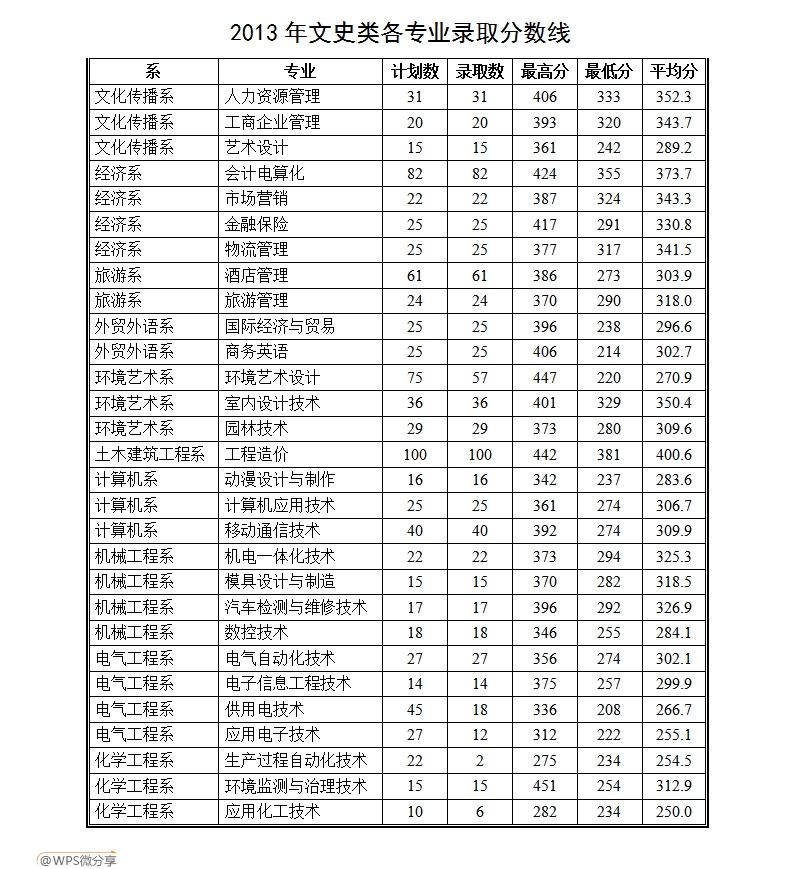 2013 年文史类各专业录取分数线

| 系 | 专业 | 计划数 | 录取数 | 最高分 | 最低分 | 平均分 |
|---|---|---|---|---|---|---|
| 文化传播系 | 人力资源管理 | 31 | 31 | 406 | 333 | 352.3 |
| 文化传播系 | 工商企业管理 | 20 | 20 | 393 | 320 | 343.7 |
| 文化传播系 | 艺术设计 | 15 | 15 | 361 | 242 | 289.2 |
| 经济系 | 会计电算化 | 82 | 82 | 424 | 355 | 373.7 |
| 经济系 | 市场营销 | 22 | 22 | 387 | 324 | 343.3 |
| 经济系 | 金融保险 | 25 | 25 | 417 | 291 | 330.8 |
| 经济系 | 物流管理 | 25 | 25 | 377 | 317 | 341.5 |
| 旅游系 | 酒店管理 | 61 | 61 | 386 | 273 | 303.9 |
| 旅游系 | 旅游管理 | 24 | 24 | 370 | 290 | 318.0 |
| 外贸外语系 | 国际经济与贸易 | 25 | 25 | 396 | 238 | 296.6 |
| 外贸外语系 | 商务英语 | 25 | 25 | 406 | 214 | 302.7 |
| 环境艺术系 | 环境艺术设计 | 75 | 57 | 447 | 220 | 270.9 |
| 环境艺术系 | 室内设计技术 | 36 | 36 | 401 | 329 | 350.4 |
| 环境艺术系 | 园林技术 | 29 | 29 | 373 | 280 | 309.6 |
| 土木建筑工程系 | 工程造价 | 100 | 100 | 442 | 381 | 400.6 |
| 计算机系 | 动漫设计与制作 | 16 | 16 | 342 | 237 | 283.6 |
| 计算机系 | 计算机应用技术 | 25 | 25 | 361 | 274 | 306.7 |
| 计算机系 | 移动通信技术 | 40 | 40 | 392 | 274 | 309.9 |
| 机械工程系 | 机电一体化技术 | 22 | 22 | 373 | 294 | 325.3 |
| 机械工程系 | 模具设计与制造 | 15 | 15 | 370 | 282 | 318.5 |
| 机械工程系 | 汽车检测与维修技术 | 17 | 17 | 396 | 292 | 326.9 |
| 机械工程系 | 数控技术 | 18 | 18 | 346 | 255 | 284.1 |
| 电气工程系 | 电气自动化技术 | 27 | 27 | 356 | 274 | 302.1 |
| 电气工程系 | 电子信息工程技术 | 14 | 14 | 375 | 257 | 299.9 |
| 电气工程系 | 供用电技术 | 45 | 18 | 336 | 208 | 266.7 |
| 电气工程系 | 应用电子技术 | 27 | 12 | 312 | 222 | 255.1 |
| 化学工程系 | 生产过程自动化技术 | 22 | 2 | 275 | 234 | 254.5 |
| 化学工程系 | 环境监测与治理技术 | 15 | 15 | 451 | 254 | 312.9 |
| 化学工程系 | 应用化工技术 | 10 | 6 | 282 | 234 | 250.0 |

@WPS微分享